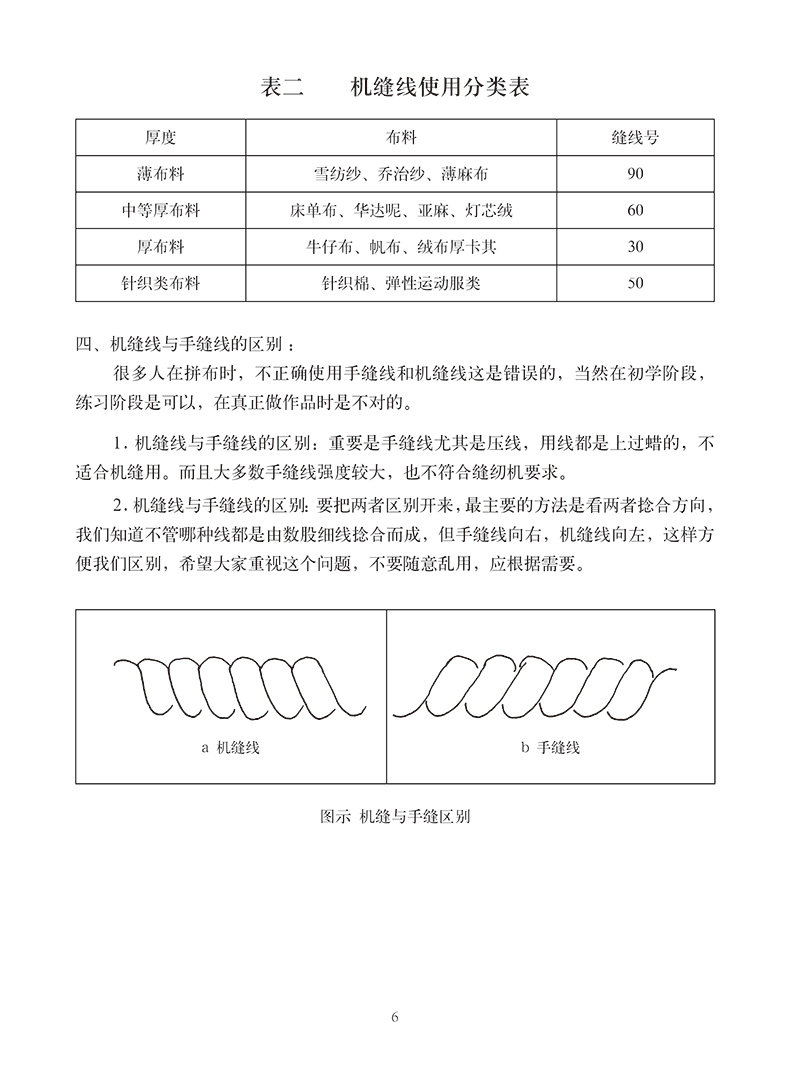 表二　　机缝线使用分类表

| 厚度 | 布料 | 缝线号 |
|---|---|---|
| 薄布料 | 雪纺纱、乔治纱、薄麻布 | 90 |
| 中等厚布料 | 床单布、华达呢、亚麻、灯芯绒 | 60 |
| 厚布料 | 牛仔布、帆布、绒布厚卡其 | 30 |
| 针织类布料 | 针织棉、弹性运动服类 | 50 |

四、机缝线与手缝线的区别：

很多人在拼布时，不正确使用手缝线和机缝线这是错误的，当然在初学阶段，练习阶段是可以，在真正做作品时是不对的。

1. 机缝线与手缝线的区别：重要是手缝线尤其是压线，用线都是上过蜡的，不适合机缝用。而且大多数手缝线强度较大，也不符合缝纫机要求。

2. 机缝线与手缝线的区别：要把两者区别开来，最主要的方法是看两者捻合方向，我们知道不管哪种线都是由数股细线捻合而成，但手缝线向右，机缝线向左，这样方便我们区别，希望大家重视这个问题，不要随意乱用，应根据需要。

a 机缝线

b 手缝线

图示 机缝与手缝区别

6